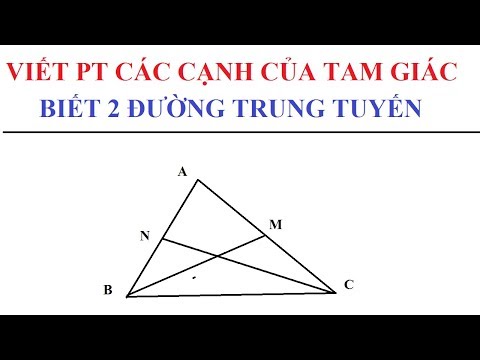 VIẾT PT CÁC CẠNH CỦA TAM GIÁC
BIẾT 2 ĐƯỜNG TRUNG TUYẾN

A
N
M
B
C